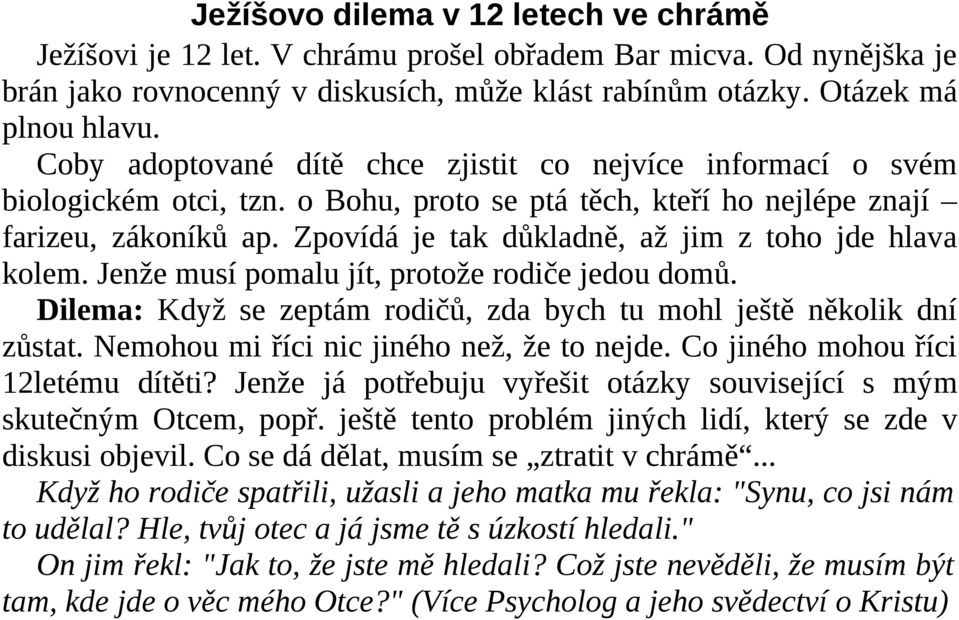 Ježíšovo dilema v 12 letech ve chrámě

Ježíšovi je 12 let. V chrámu prošel obřadem Bar micva. Od nynějška je brán jako rovnocenný v diskusích, může klást rabínům otázky. Otázek má plnou hlavu.

Coby adoptované dítě chce zjistit co nejvíce informací o svém biologickém otci, tzn. o Bohu, proto se ptá těch, kteří ho nejlépe znají – farizeu, zákoníků ap. Zpovídá je tak důkladně, až jim z toho jde hlava kolem. Jenže musí pomalu jít, protože rodiče jedou domů.

Dilema: Když se zeptám rodičů, zda bych tu mohl ještě několik dní zůstat. Nemohou mi říci nic jiného než, že to nejde. Co jiného mohou říci 12letému dítěti? Jenže já potřebuju vyřešit otázky související s mým skutečným Otcem, popř. ještě tento problém jiných lidí, který se zde v diskusi objevil. Co se dá dělat, musím se „ztratit v chrámě“...

Když ho rodiče spatřili, užasli a jeho matka mu řekla: "Synu, co jsi nám to udělal? Hle, tvůj otec a já jsme tě s úzkostí hledali."

On jim řekl: "Jak to, že jste mě hledali? Což jste nevěděli, že musím být tam, kde jde o věc mého Otce?" (Více Psycholog a jeho svědectví o Kristu)